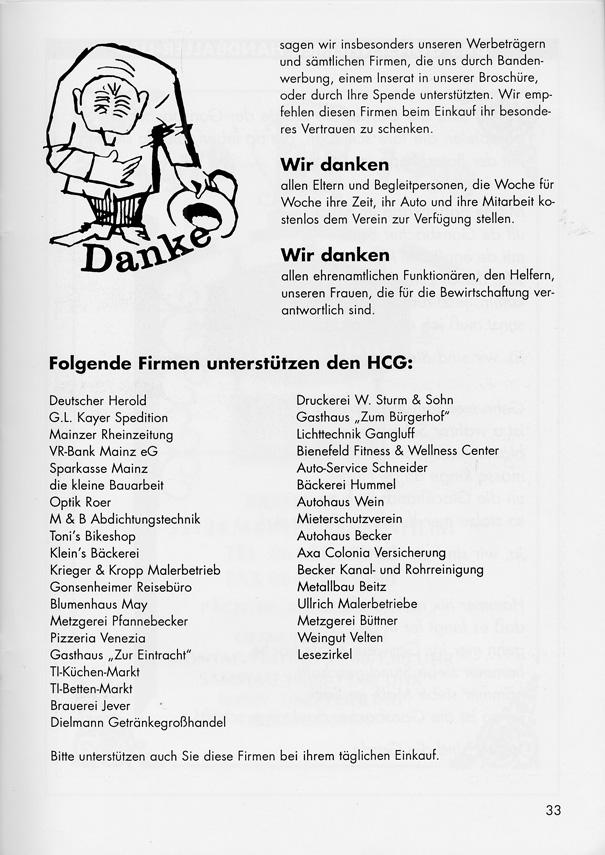 Danke

sagen wir insbesonders unseren Werbeträgern und sämtlichen Firmen, die uns durch Bandenwerbung, einem Inserat in unserer Broschüre, oder durch Ihre Spende unterstützten. Wir empfehlen diesen Firmen beim Einkauf ihr besonderes Vertrauen zu schenken.

Wir danken
allen Eltern und Begleitpersonen, die Woche für Woche ihre Zeit, ihr Auto und ihre Mitarbeit kostenlos dem Verein zur Verfügung stellen.

Wir danken
allen ehrenamtlichen Funktionären, den Helfern, unseren Frauen, die für die Bewirtschaftung verantwortlich sind.

Folgende Firmen unterstützen den HCG:

Deutscher Herold
G.L. Kayer Spedition
Mainzer Rheinzeitung
VR-Bank Mainz eG
Sparkasse Mainz
die kleine Bauarbeit
Optik Roer
M & B Abdichtungstechnik
Toni's Bikeshop
Klein's Bäckerei
Krieger & Kropp Malerbetrieb
Gonsenheimer Reisebüro
Blumenhaus May
Metzgerei Pfannebecker
Pizzeria Venezia
Gasthaus „Zur Eintracht"
TI-Küchen-Markt
TI-Betten-Markt
Brauerei Jever
Dielmann Getränkegroßhandel

Druckerei W. Sturm & Sohn
Gasthaus „Zum Bürgerhof"
Lichttechnik Gangluff
Bienefeld Fitness & Wellness Center
Auto-Service Schneider
Bäckerei Hummel
Autohaus Wein
Mieterschutzverein
Autohaus Becker
Axa Colonia Versicherung
Becker Kanal- und Rohrreinigung
Metallbau Beitz
Ullrich Malerbetriebe
Metzgerei Büttner
Weingut Velten
Lesezirkel

Bitte unterstützen auch Sie diese Firmen bei ihrem täglichen Einkauf.

33